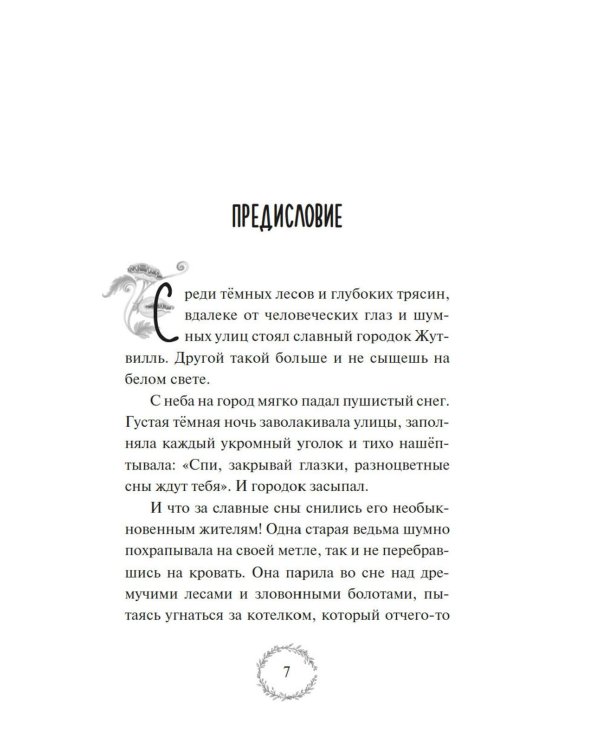 ПРЕДИСЛОВИЕ

Среди тёмных лесов и глубоких трясин, вдалеке от человеческих глаз и шумных улиц стоял славный городок Жутвилль. Другой такой больше и не сыщешь на белом свете.

С неба на город мягко падал пушистый снег. Густая тёмная ночь заволакивала улицы, заполняла каждый укромный уголок и тихо нашёптывала: «Спи, закрывай глазки, разноцветные сны ждут тебя». И городок засыпал.

И что за славные сны снились его необыкновенным жителям! Одна старая ведьма шумно похрапывала на своей метле, так и не перебравшись на кровать. Она парила во сне над дремучими лесами и зловонными болотами, пытаясь угнаться за котелком, который отчего-то

7